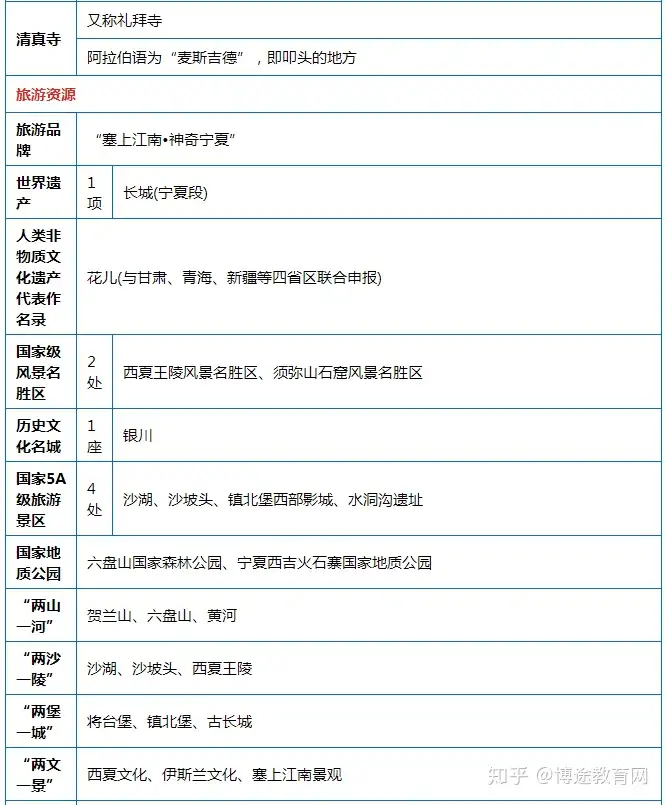 | 清真寺 | 又称礼拜寺 | |
|---|---|---|
| | 阿拉伯语为“麦斯吉德”，即叩头的地方 | |
| 旅游资源 | | |
| 旅游品牌 | “塞上江南•神奇宁夏” | |
| 世界遗产 | 1项 | 长城(宁夏段) |
| 人类非物质文化遗产代表作名录 | 花儿(与甘肃、青海、新疆等四省区联合申报) | |
| 国家级风景名胜区 | 2处 | 西夏王陵风景名胜区、须弥山石窟风景名胜区 |
| 历史文化名城 | 1座 | 银川 |
| 国家5A级旅游景区 | 4处 | 沙湖、沙坡头、镇北堡西部影城、水洞沟遗址 |
| 国家地质公园 | 六盘山国家森林公园、宁夏西吉火石寨国家地质公园 | |
| “两山一河” | 贺兰山、六盘山、黄河 | |
| “两沙一陵” | 沙湖、沙坡头、西夏王陵 | |
| “两堡一城” | 将台堡、镇北堡、古长城 | |
| “两文一景” | 西夏文化、伊斯兰文化、塞上江南景观 | |

知乎 @博途教育网